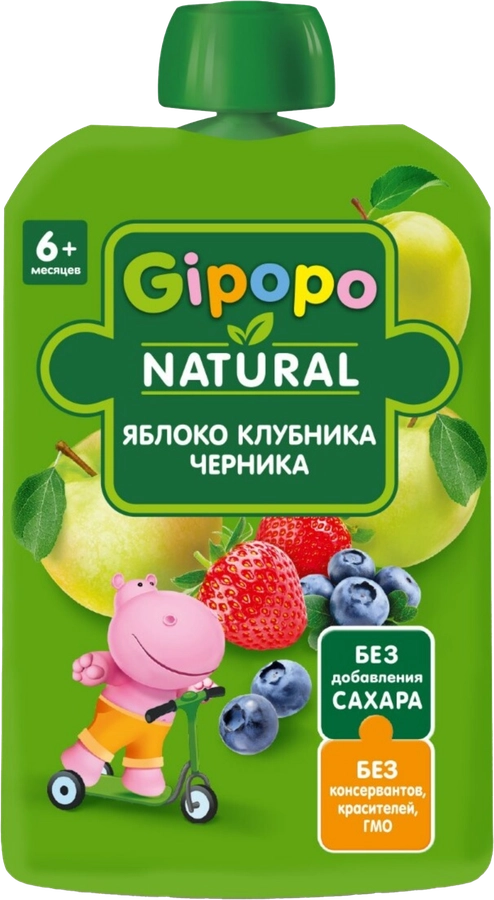 6+
месяцев

Gipopo
NATURAL
ЯБЛОКО КЛУБНИКА ЧЕРНИКА

БЕЗ
добавления
САХАРА

БЕЗ
консервантов,
красителей,
ГМО